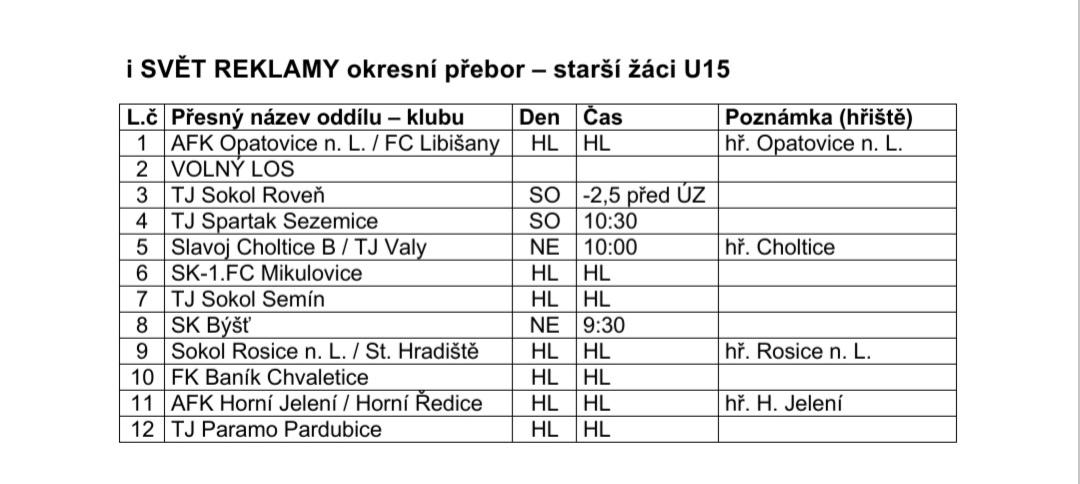 i SVĚT REKLAMY okresní přebor – starší žáci U15

| L.č | Přesný název oddílu – klubu | Den | Čas | Poznámka (hřiště) |
|---|---|---|---|---|
| 1 | AFK Opatovice n. L. / FC Libišany | HL | HL | hř. Opatovice n. L. |
| 2 | VOLNÝ LOS | | | |
| 3 | TJ Sokol Roveň | SO | -2,5 před ÚZ | |
| 4 | TJ Spartak Sezemice | SO | 10:30 | |
| 5 | Slavoj Choltice B / TJ Valy | NE | 10:00 | hř. Choltice |
| 6 | SK-1.FC Mikulovice | HL | HL | |
| 7 | TJ Sokol Semín | HL | HL | |
| 8 | SK Býšť | NE | 9:30 | |
| 9 | Sokol Rosice n. L. / St. Hradiště | HL | HL | hř. Rosice n. L. |
| 10 | FK Baník Chvaletice | HL | HL | |
| 11 | AFK Horní Jelení / Horní Ředice | HL | HL | hř. H. Jelení |
| 12 | TJ Paramo Pardubice | HL | HL | |